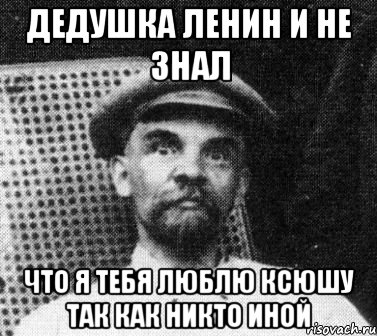 ДЕДУШКА ЛЕНИН И НЕ ЗНАЛ

ЧТО Я ТЕБЯ ЛЮБЛЮ КСЮШУ ТАК КАК НИКТО ИНОЙ

risovach.ru